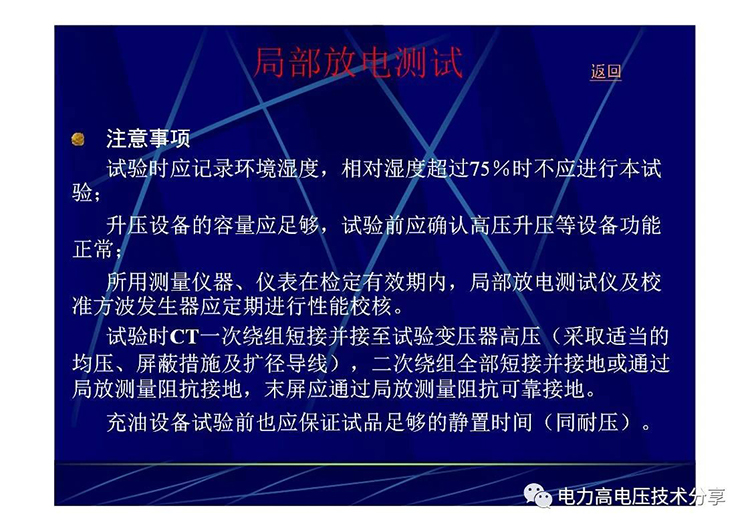 局部放电测试

返回

• 注意事项

试验时应记录环境湿度，相对湿度超过75％时不应进行本试验；

升压设备的容量应足够，试验前应确认高压升压等设备功能正常；

所用测量仪器、仪表在检定有效期内，局部放电测试仪及校准方波发生器应定期进行性能校核。

试验时CT一次绕组短接并接至试验变压器高压（采取适当的均压、屏蔽措施及扩径导线），二次绕组全部短接并接地或通过局放测量阻抗接地，末屏应通过局放测量阻抗可靠接地。

充油设备试验前也应保证试品足够的静置时间（同耐压）。

电力高电压技术分享